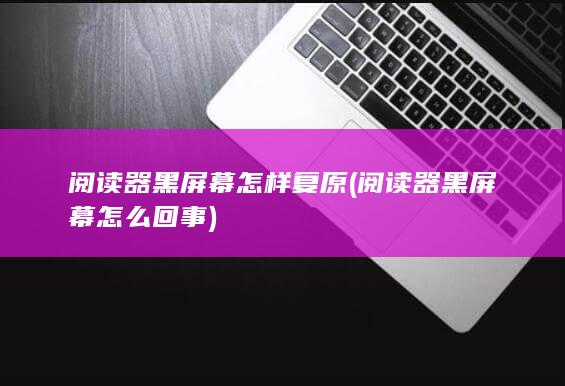 阅读器黑屏幕怎样复原(阅读器黑屏幕怎么回事)